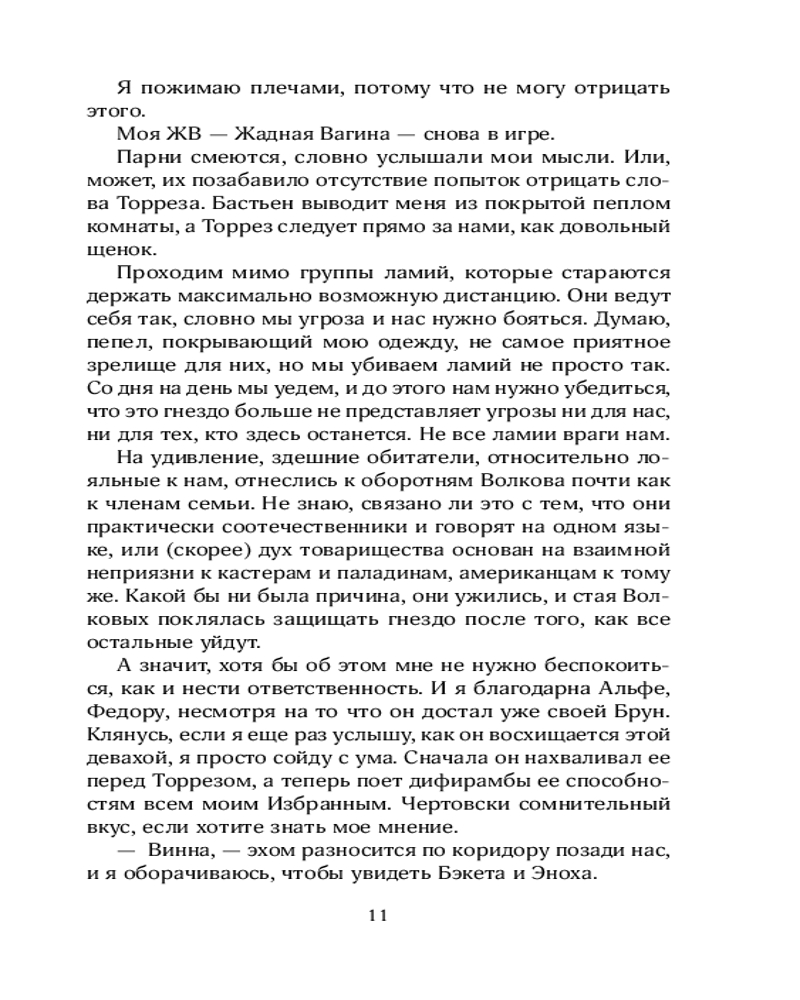 Я пожимаю плечами, потому что не могу отрицать этого.

Моя ЖВ — Жадная Вагина — снова в игре.

Парни смеются, словно услышали мои мысли. Или, может, их позабавило отсутствие попыток отрицать слова Торреза. Бастьен выводит меня из покрытой пеплом комнаты, а Торрез следует прямо за нами, как довольный щенок.

Проходим мимо группы ламий, которые стараются держать максимально возможную дистанцию. Они ведут себя так, словно мы угроза и нас нужно бояться. Думаю, пепел, покрывающий мою одежду, не самое приятное зрелище для них, но мы убиваем ламий не просто так. Со дня на день мы уедем, и до этого нам нужно убедиться, что это гнездо больше не представляет угрозы ни для нас, ни для тех, кто здесь останется. Не все ламии враги нам.

На удивление, здешние обитатели, относительно лояльные к нам, отнеслись к оборотням Волкова почти как к членам семьи. Не знаю, связано ли это с тем, что они практически соотечественники и говорят на одном языке, или (скорее) дух товарищества основан на взаимной неприязни к кастерам и паладинам, американцам к тому же. Какой бы ни была причина, они ужились, и стая Волковых поклялась защищать гнездо после того, как все остальные уйдут.

А значит, хотя бы об этом мне не нужно беспокоиться, как и нести ответственность. И я благодарна Альфе, Федору, несмотря на то что он достал уже своей Брун. Клянусь, если я еще раз услышу, как он восхищается этой девахой, я просто сойду с ума. Сначала он нахваливал ее перед Торрезом, а теперь поет дифирамбы ее способностям всем моим Избранным. Чертовски сомнительный вкус, если хотите знать мое мнение.

— Винна, — эхом разносится по коридору позади нас, и я оборачиваюсь, чтобы увидеть Бэкета и Эноха.

11